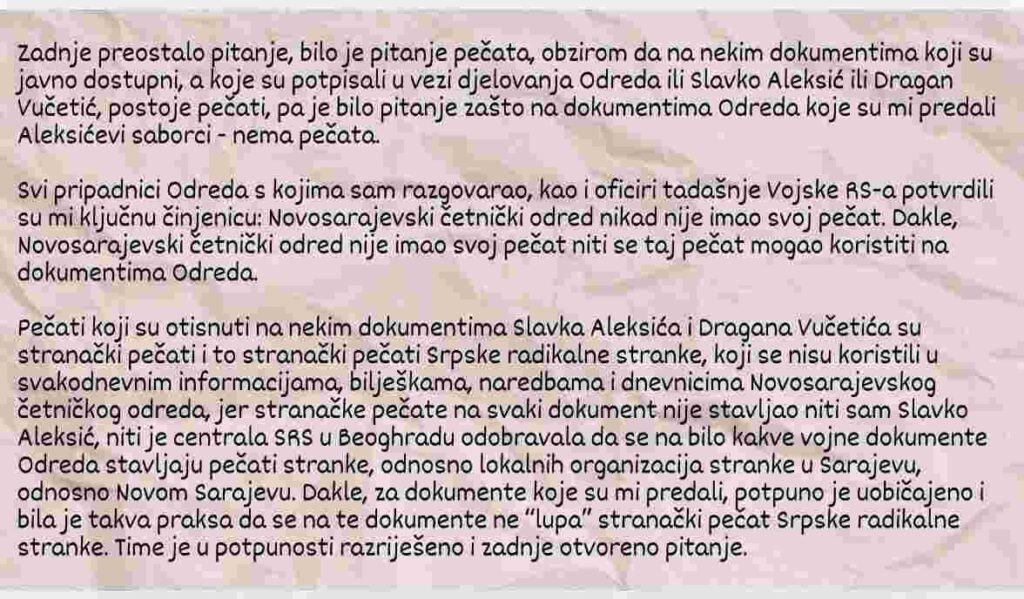 Zadnje preostalo pitanje, bilo je pitanje pečata, obzirom da na nekim dokumentima koji su javno dostupni, a koje su potpisali u vezi djelovanja Odreda ili Slavko Aleksić ili Dragan Vučetić, postoje pečati, pa je bilo pitanje zašto na dokumentima Odreda koje su mi predali Aleksićevi saborci - nema pečata.

Svi pripadnici Odreda s kojima sam razgovarao, kao i oficiri tadašnje Vojske RS-a potvrdili su mi ključnu činjenicu: Novosarajevski četnički odred nikad nije imao svoj pečat. Dakle, Novosarajevski četnički odred nije imao svoj pečat niti se taj pečat mogao koristiti na dokumentima Odreda.

Pečati koji su otisnuti na nekim dokumentima Slavka Aleksića i Dragana Vučetića su stranački pečati i to stranački pečati Srpske radikalne stranke, koji se nisu koristili u svakodnevnim informacijama, bilješkama, naredbama i dnevnicima Novosarajevskog četničkog odreda, jer stranačke pečate na svaki dokument nije stavljao niti sam Slavko Aleksić, niti je centrala SRS u Beoghradu odobravala da se na bilo kakve vojne dokumente Odreda stavljaju pečati stranke, odnosno lokalnih organizacija stranke u Sarajevu, odnosno Novom Sarajevu. Dakle, za dokumente koje su mi predali, potpuno je uobičajeno i bila je takva praksa da se na te dokumente ne "lupa" stranački pečat Srpske radikalne stranke. Time je u potpunosti razriješeno i zadnje otvoreno pitanje.